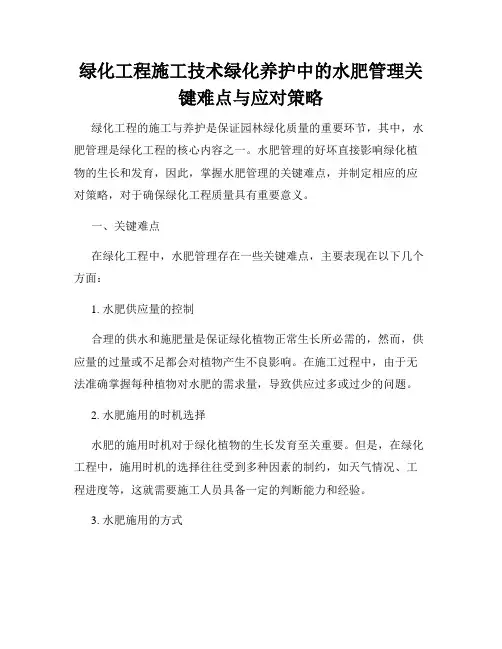 绿化工程施工技术绿化养护中的水肥管理关键难点与应对策略

绿化工程的施工与养护是保证园林绿化质量的重要环节，其中，水肥管理是绿化工程的核心内容之一。水肥管理的好坏直接影响绿化植物的生长和发育，因此，掌握水肥管理的关键难点，并制定相应的应对策略，对于确保绿化工程质量具有重要意义。

一、关键难点

在绿化工程中，水肥管理存在一些关键难点，主要表现在以下几个方面：

1. 水肥供应量的控制

合理的供水和施肥量是保证绿化植物正常生长所必需的，然而，供应量的过量或不足都会对植物产生不良影响。在施工过程中，由于无法准确掌握每种植物对水肥的需求量，导致供应过多或过少的问题。

2. 水肥施用的时机选择

水肥的施用时机对于绿化植物的生长发育至关重要。但是，在绿化工程中，施用时机的选择往往受到多种因素的制约，如天气情况、工程进度等，这就需要施工人员具备一定的判断能力和经验。

3. 水肥施用的方式